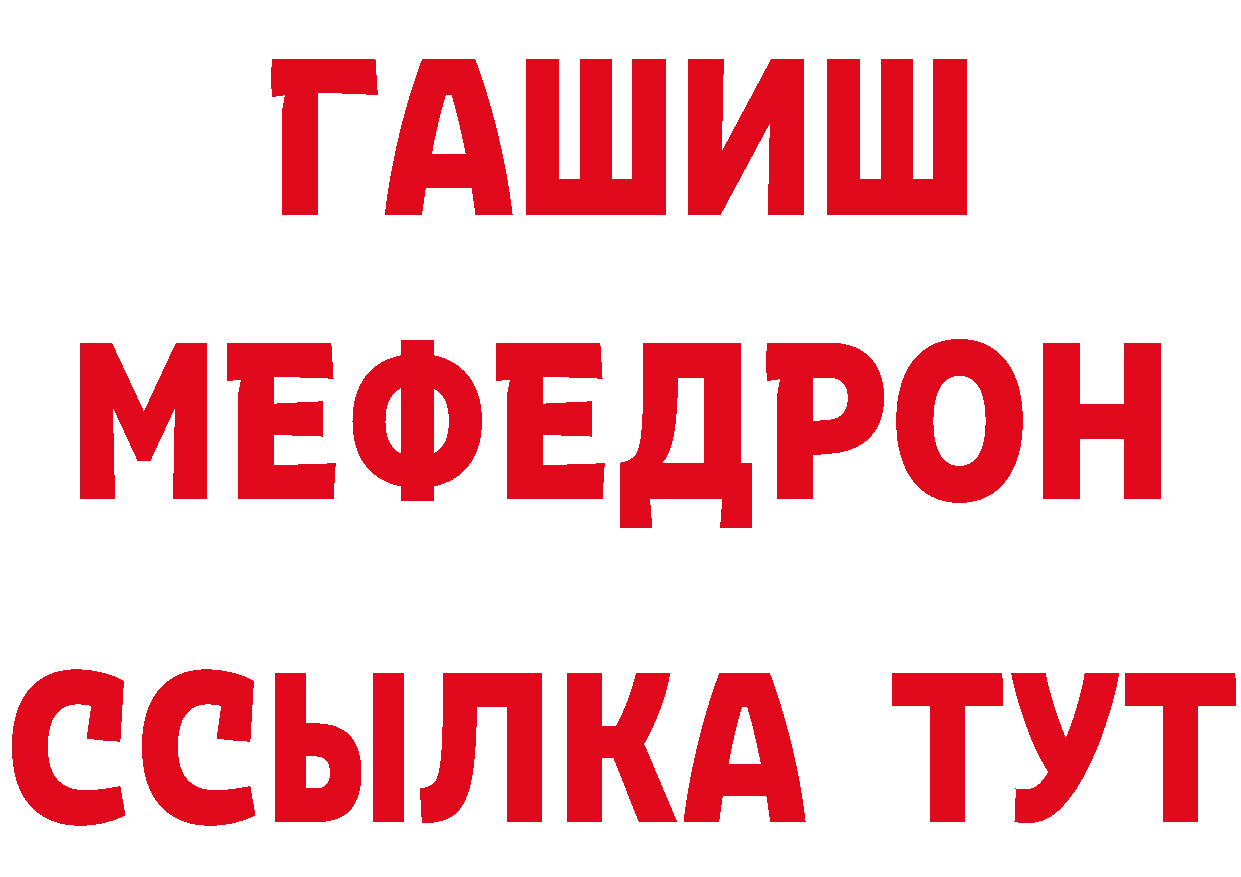 ГАШИШ
МЕФЕДРОН
ССЫЛКА ТУТ